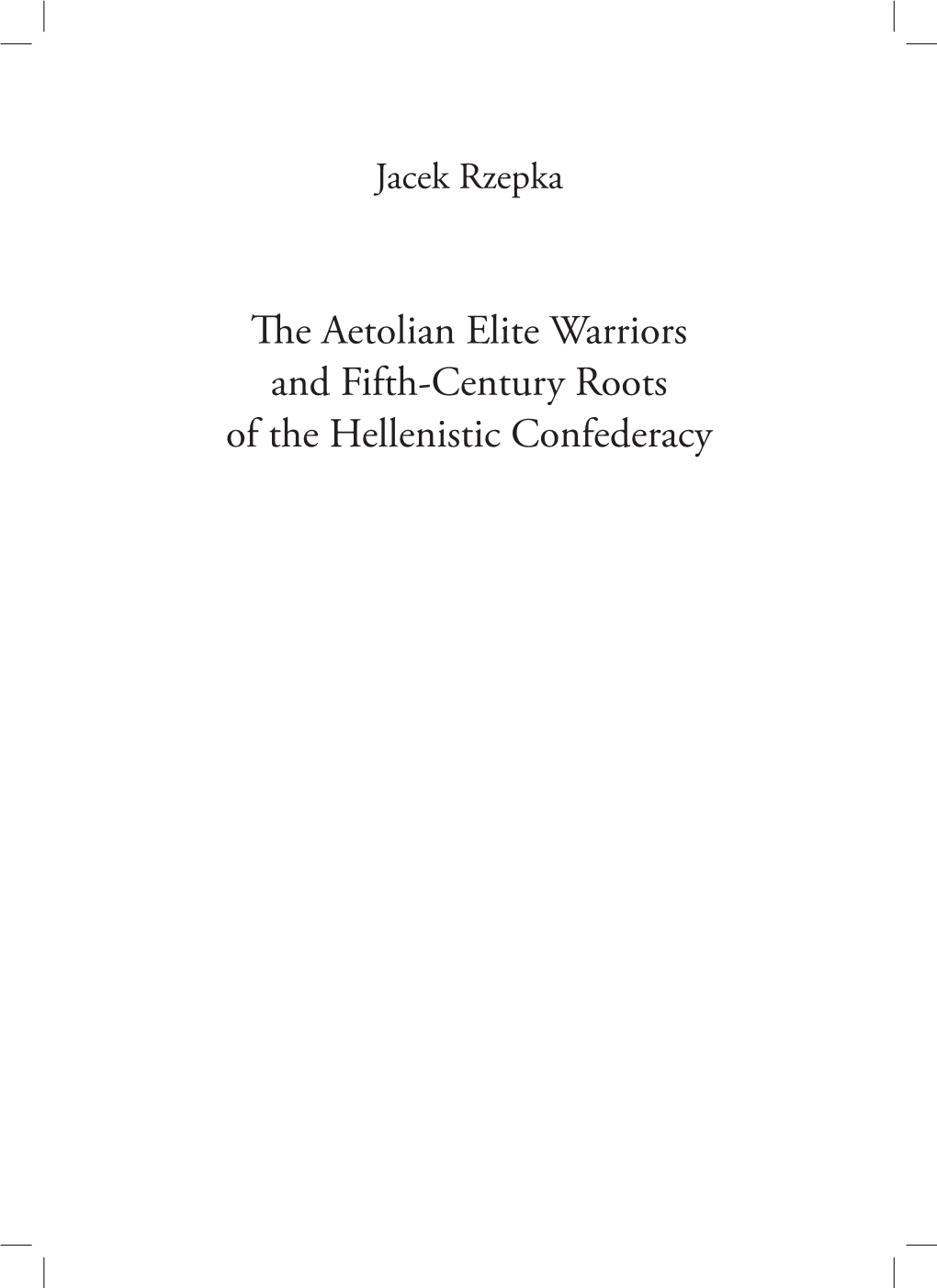 Jacek Rzepka

The Aetolian Elite Warriors and Fifth-Century Roots of the Hellenistic Confederacy